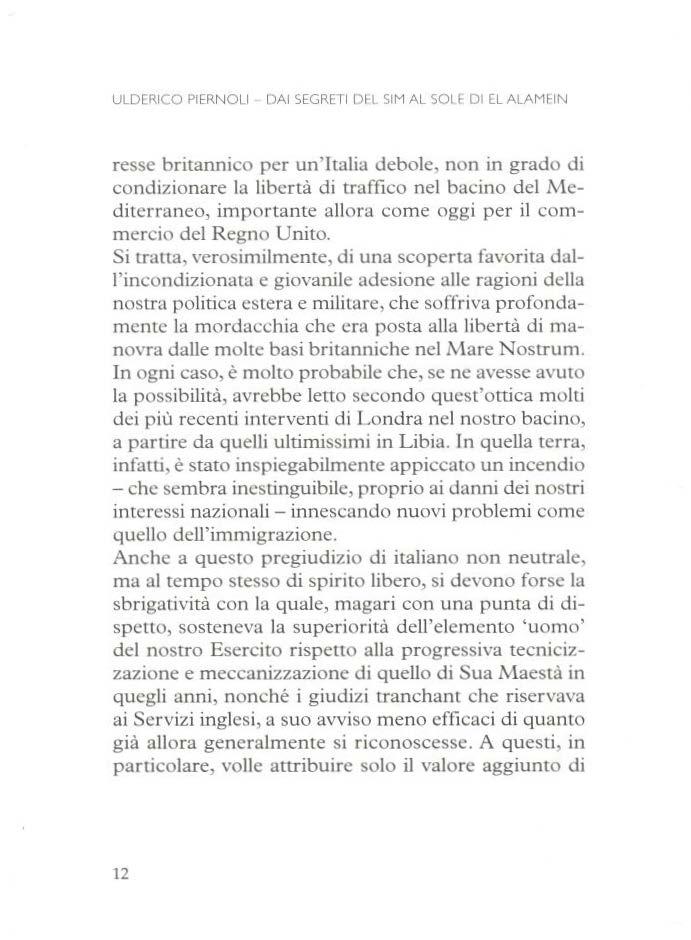 ULDERICO PIERNOLI – DAI SEGRETI DEL SIM AL SOLE DI EL ALAMEIN

resse britannico per un'Italia debole, non in grado di condizionare la libertà di traffico nel bacino del Mediterraneo, importante allora come oggi per il commercio del Regno Unito.
Si tratta, verosimilmente, di una scoperta favorita dall'incondizionata e giovanile adesione alle ragioni della nostra politica estera e militare, che soffriva profondamente la mordacchia che era posta alla libertà di manovra dalle molte basi britanniche nel Mare Nostrum. In ogni caso, è molto probabile che, se ne avesse avuto la possibilità, avrebbe letto secondo quest'ottica molti dei più recenti interventi di Londra nel nostro bacino, a partire da quelli ultimissimi in Libia. In quella terra, infatti, è stato inspiegabilmente appiccato un incendio – che sembra inestinguibile, proprio ai danni dei nostri interessi nazionali – innescando nuovi problemi come quello dell'immigrazione.
Anche a questo pregiudizio di italiano non neutrale, ma al tempo stesso di spirito libero, si devono forse la sbrigatività con la quale, magari con una punta di dispetto, sosteneva la superiorità dell'elemento 'uomo' del nostro Esercito rispetto alla progressiva tecnicizzazione e meccanizzazione di quello di Sua Maestà in quegli anni, nonché i giudizi tranchant che riservava ai Servizi inglesi, a suo avviso meno efficaci di quanto già allora generalmente si riconoscesse. A questi, in particolare, volle attribuire solo il valore aggiunto di

12